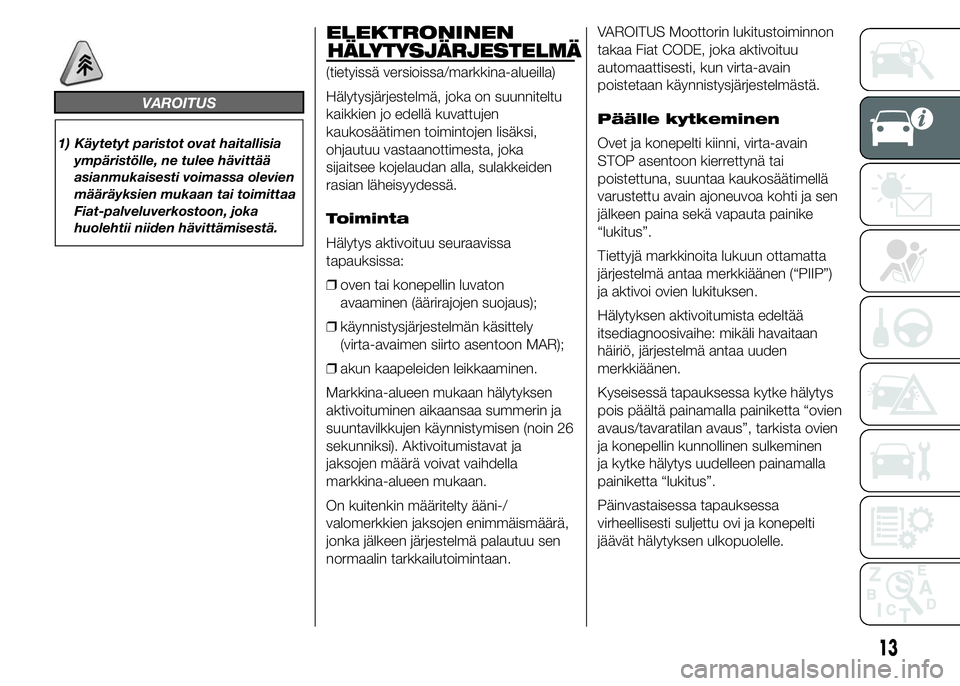 VAROITUS

1) Käytetyt paristot ovat haitallisia ympäristölle, ne tulee hävittää asianmukaisesti voimassa olevien määräyksien mukaan tai toimittaa Fiat-palveluverkostoon, joka huolehtii niiden hävittämisestä.

ELEKTRONINEN HÄLYTYSJÄRJESTELMÄ

(tietyissä versioissa/markkina-alueilla)

Hälytysjärjestelmä, joka on suunniteltu kaikkien jo edellä kuvattujen kaukosäätimen toimintojen lisäksi, ohjautuu vastaanottimesta, joka sijaitsee kojelaudan alla, sulakkeiden rasian läheisyydessä.

Toiminta

Hälytys aktivoituu seuraavissa tapauksissa:

❒ oven tai konepellin luvaton avaaminen (äärirajojen suojaus);

❒ käynnistysjärjestelmän käsittely (virta-avaimen siirto asentoon MAR);

❒ akun kaapeleiden leikkaaminen.

Markkina-alueen mukaan hälytyksen aktivoituminen aikaansaa summerin ja suuntavilkkujen käynnistymisen (noin 26 sekunniksi). Aktivoitumistavat ja jaksojen määrä voivat vaihdella markkina-alueen mukaan.

On kuitenkin määritelty ääni-/valomerkkien jaksojen enimmäismäärä, jonka jälkeen järjestelmä palautuu sen normaalin tarkkailutoimintaan.

VAROITUS Moottorin lukitustoiminnon takaa Fiat CODE, joka aktivoituu automaattisesti, kun virta-avain poistetaan käynnistysjärjestelmästä.

Päälle kytkeminen

Ovet ja konepelti kiinni, virta-avain STOP asentoon kierrettynä tai poistettuna, suuntaa kaukosäätimellä varustettu avain ajoneuvoa kohti ja sen jälkeen paina sekä vapauta painike “lukitus”.

Tiettyjä markkinoita lukuun ottamatta järjestelmä antaa merkkiäänen (“PIIP”) ja aktivoi ovien lukituksen.

Hälytyksen aktivoitumista edeltää itsediagnoosivaihe: mikäli havaitaan häiriö, järjestelmä antaa uuden merkkiäänen.

Kyseisessä tapauksessa kytke hälytys pois päältä painamalla painiketta “ovien avaus/tavaratilan avaus”, tarkista ovien ja konepellin kunnollinen sulkeminen ja kytke hälytys uudelleen painamalla painiketta “lukitus”.

Päinvastaisessa tapauksessa virheellisesti suljettu ovi ja konepelti jäävät hälytyksen ulkopuolelle.

13

carmanualsonline.info